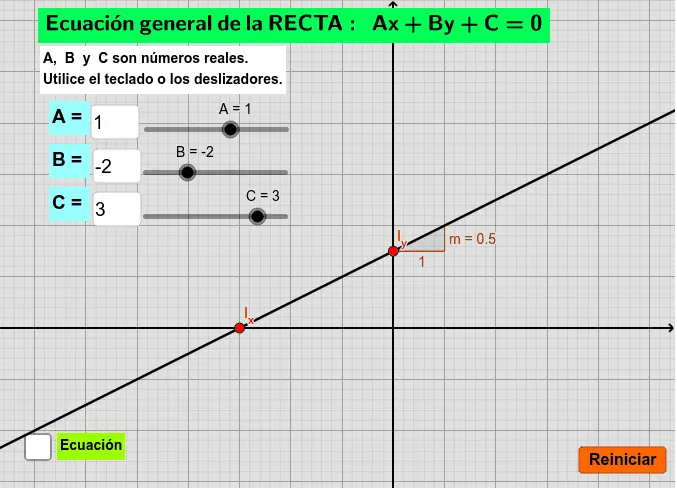 Ecuación general de la RECTA : $Ax + By + C = 0$

A, B y C son números reales.
Utilice el teclado o los deslizadores.

A = 1 A = 1

B = -2 B = -2

C = 3 C = 3

$I_y$

m = 0.5

1

$I_x$

Ecuación

Reiniciar